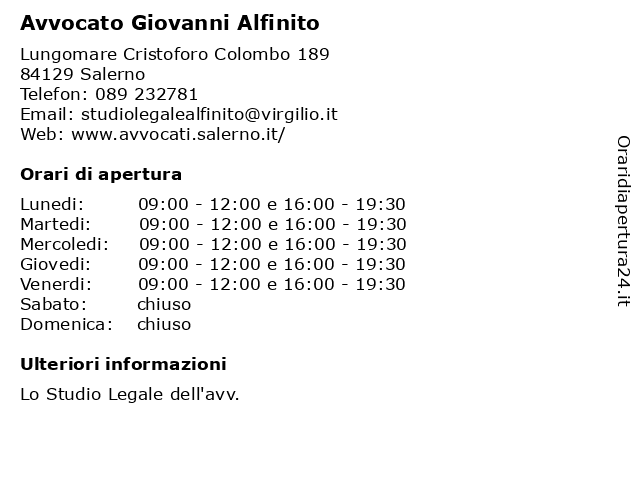 Avvocato Giovanni Alfinito

Lungomare Cristoforo Colombo 189
84129 Salerno
Telefon: 089 232781
Email: studiolegalealfinito@virgilio.it
Web: www.avvocati.salerno.it/

Orari di apertura

| | |
|---|---|
| Lunedi: | 09:00 - 12:00 e 16:00 - 19:30 |
| Martedi: | 09:00 - 12:00 e 16:00 - 19:30 |
| Mercoledi: | 09:00 - 12:00 e 16:00 - 19:30 |
| Giovedi: | 09:00 - 12:00 e 16:00 - 19:30 |
| Venerdi: | 09:00 - 12:00 e 16:00 - 19:30 |
| Sabato: | chiuso |
| Domenica: | chiuso |

Ulteriori informazioni

Lo Studio Legale dell'avv.

Oraridiapertura24.it